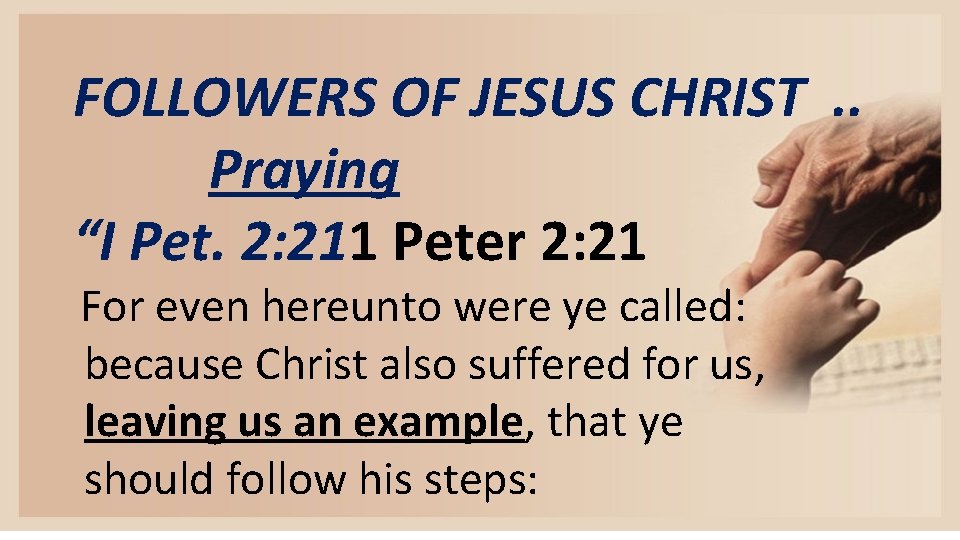 FOLLOWERS OF JESUS CHRIST ..
Praying
"I Pet. 2:211 Peter 2:21
For even hereunto were ye called: because Christ also suffered for us, leaving us an example, that ye should follow his steps: